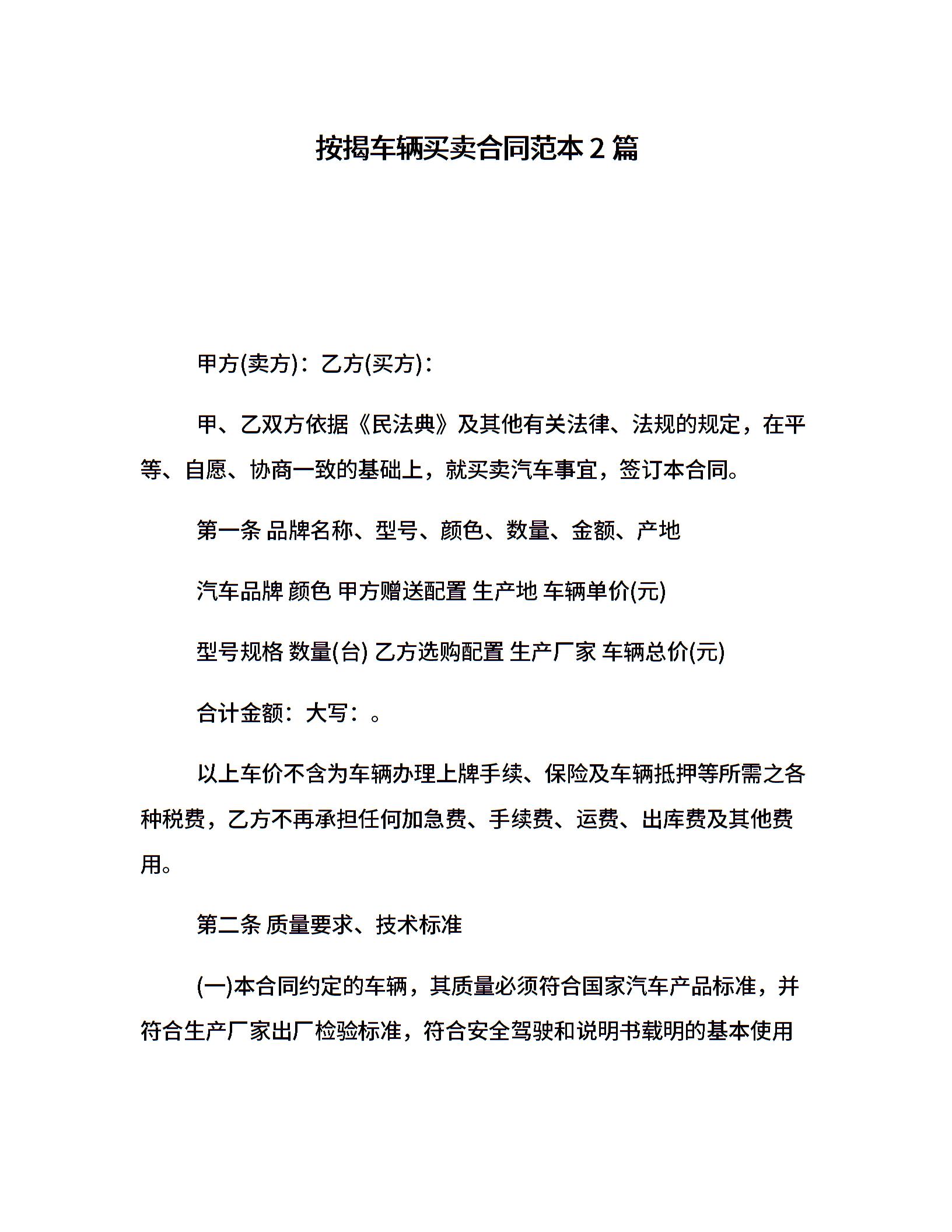 按揭车辆买卖合同范本 2 篇

甲方(卖方)：乙方(买方)：

甲、乙双方依据《民法典》及其他有关法律、法规的规定，在平等、自愿、协商一致的基础上，就买卖汽车事宜，签订本合同。

第一条 品牌名称、型号、颜色、数量、金额、产地

汽车品牌 颜色 甲方赠送配置 生产地 车辆单价(元)

型号规格 数量(台) 乙方选购配置 生产厂家 车辆总价(元)

合计金额：大写：。

以上车价不含为车辆办理上牌手续、保险及车辆抵押等所需之各种税费，乙方不再承担任何加急费、手续费、运费、出库费及其他费用。

第二条 质量要求、技术标准

(一)本合同约定的车辆，其质量必须符合国家汽车产品标准，并符合生产厂家出厂检验标准，符合安全驾驶和说明书载明的基本使用